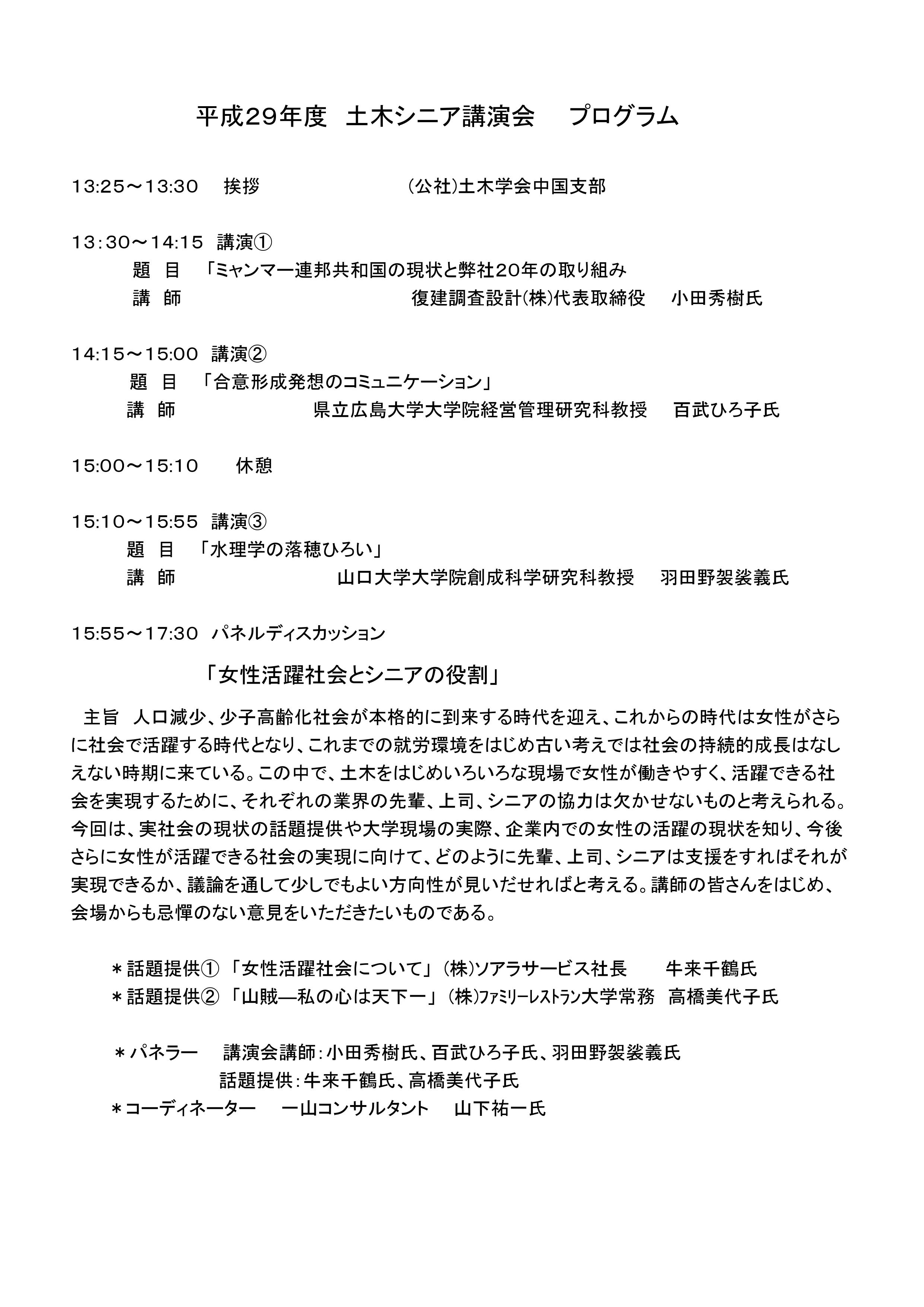 平成29年度　土木シニア講演会　　プログラム

13:25～13:30　　挨拶　　　　　　　　(公社)土木学会中国支部

13:30～14:15　講演①
題　目　「ミャンマー連邦共和国の現状と弊社20年の取り組み
講　師　　　　　　　　　　　　　　復建調査設計(株)代表取締役　　小田秀樹氏

14:15～15:00　講演②
題　目　「合意形成発想のコミュニケーション」
講　師　　　　　　　　県立広島大学大学院経営管理研究科教授　　百武ひろ子氏

15:00～15:10　　休憩

15:10～15:55　講演③
題　目　「水理学の落穂ひろい」
講　師　　　　　　　　山口大学大学院創成科学研究科教授　　羽田野袈裟義氏

15:55～17:30　パネルディスカッション

「女性活躍社会とシニアの役割」

主旨　人口減少、少子高齢化社会が本格的に到来する時代を迎え、これからの時代は女性がさらに社会で活躍する時代となり、これまでの就労環境をはじめ古い考えでは社会の持続的成長はなしえない時期に来ている。この中で、土木をはじめいろいろな現場で女性が働きやすく、活躍できる社会を実現するために、それぞれの業界の先輩、上司、シニアの協力は欠かせないものと考えられる。今回は、実社会の現状の話題提供や大学現場の実際、企業内での女性の活躍の現状を知り、今後さらに女性が活躍できる社会の実現に向けて、どのように先輩、上司、シニアは支援をすればそれが実現できるか、議論を通して少しでもよい方向性が見いだせればと考える。講師の皆さんをはじめ、会場からも忌憚のない意見をいただきたいものである。

＊話題提供①「女性活躍社会について」(株)ソアラサービス社長　　牛来千鶴氏
＊話題提供②「山賊―私の心は天下一」(株)ファミリーレストラン大学常務　高橋美代子氏

＊パネラー　　講演会講師：小田秀樹氏、百武ひろ子氏、羽田野袈裟義氏
話題提供：牛来千鶴氏、高橋美代子氏
＊コーディネーター　　一山コンサルタント　　山下祐一氏